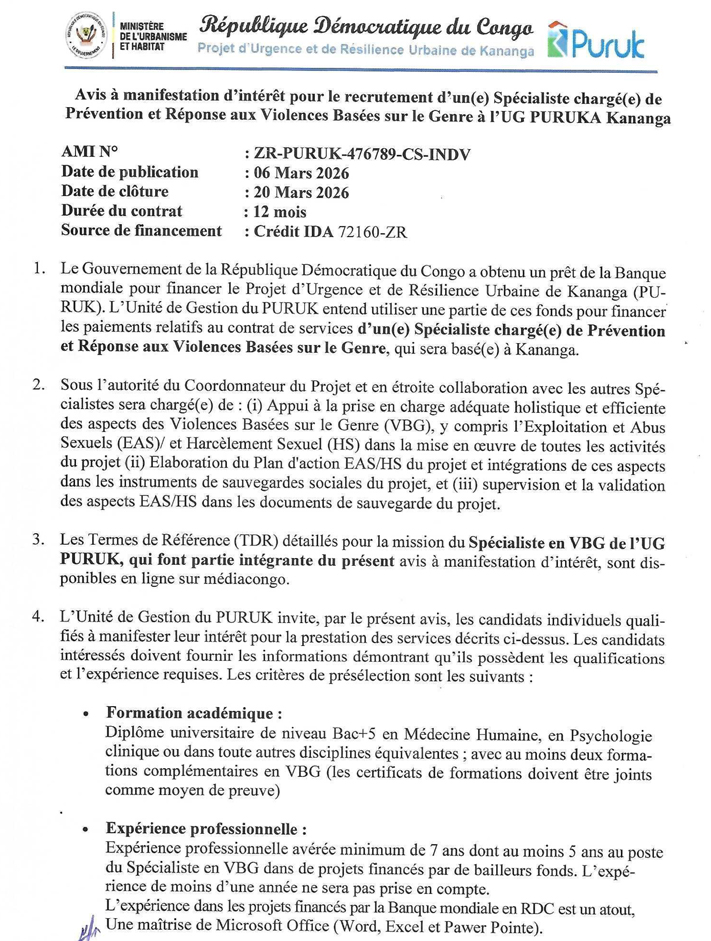 MINISTÈRE DE L'URBANISME ET HABITAT

République Démocratique du Congo
Projet d'Urgence et de Résilience Urbaine de Kananga

PURUK

Avis à manifestation d'intérêt pour le recrutement d'un(e) Spécialiste chargé(e) de Prévention et Réponse aux Violences Basées sur le Genre à l'UG PURUKA Kananga

AMI N° : ZR-PURUK-476789-CS-INDV
Date de publication : 06 Mars 2026
Date de clôture : 20 Mars 2026
Durée du contrat : 12 mois
Source de financement : Crédit IDA 72160-ZR

1. Le Gouvernement de la République Démocratique du Congo a obtenu un prêt de la Banque mondiale pour financer le Projet d'Urgence et de Résilience Urbaine de Kananga (PURUK). L'Unité de Gestion du PURUK entend utiliser une partie de ces fonds pour financer les paiements relatifs au contrat de services d'un(e) Spécialiste chargé(e) de Prévention et Réponse aux Violences Basées sur le Genre, qui sera basé(e) à Kananga.

2. Sous l'autorité du Coordonnateur du Projet et en étroite collaboration avec les autres Spécialistes sera chargé(e) de : (i) Appui à la prise en charge adéquate holistique et efficiente des aspects des Violences Basées sur le Genre (VBG), y compris l'Exploitation et Abus Sexuels (EAS)/ et Harcèlement Sexuel (HS) dans la mise en œuvre de toutes les activités du projet (ii) Elaboration du Plan d'action EAS/HS du projet et intégrations de ces aspects dans les instruments de sauvegardes sociales du projet, et (iii) supervision et la validation des aspects EAS/HS dans les documents de sauvegarde du projet.

3. Les Termes de Référence (TDR) détaillés pour la mission du Spécialiste en VBG de l'UG PURUK, qui font partie intégrante du présent avis à manifestation d'intérêt, sont disponibles en ligne sur médiacongo.

4. L'Unité de Gestion du PURUK invite, par le présent avis, les candidats individuels qualifiés à manifester leur intérêt pour la prestation des services décrits ci-dessus. Les candidats intéressés doivent fournir les informations démontrant qu'ils possèdent les qualifications et l'expérience requises. Les critères de présélection sont les suivants :

• Formation académique :
Diplôme universitaire de niveau Bac+5 en Médecine Humaine, en Psychologie clinique ou dans toute autres disciplines équivalentes ; avec au moins deux formations complémentaires en VBG (les certificats de formations doivent être joints comme moyen de preuve)

• Expérience professionnelle :
Expérience professionnelle avérée minimum de 7 ans dont au moins 5 ans au poste du Spécialiste en VBG dans de projets financés par de bailleurs fonds. L'expérience de moins d'une année ne sera pas prise en compte.
L'expérience dans les projets financés par la Banque mondiale en RDC est un atout, Une maîtrise de Microsoft Office (Word, Excel et Pawer Pointe).